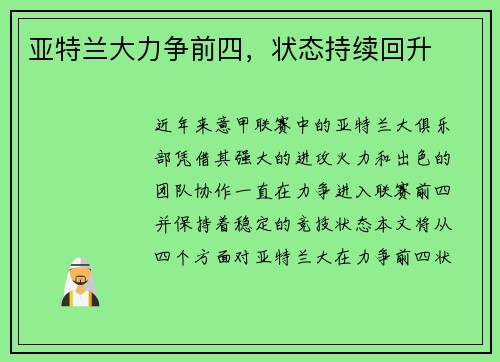 亚特兰大力争前四，状态持续回升

近年来意甲联赛中的亚特兰大俱乐部凭借其强大的进攻火力和出色的团队协作一直在力争进入联赛前四并保持着稳定的竞技状态本文将从四个方面对亚特兰大在力争前四状